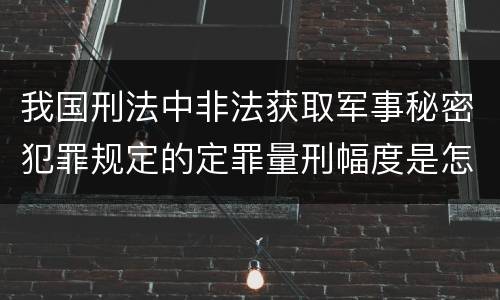 我国刑法中非法获取军事秘密犯罪规定的定罪量刑幅度是怎